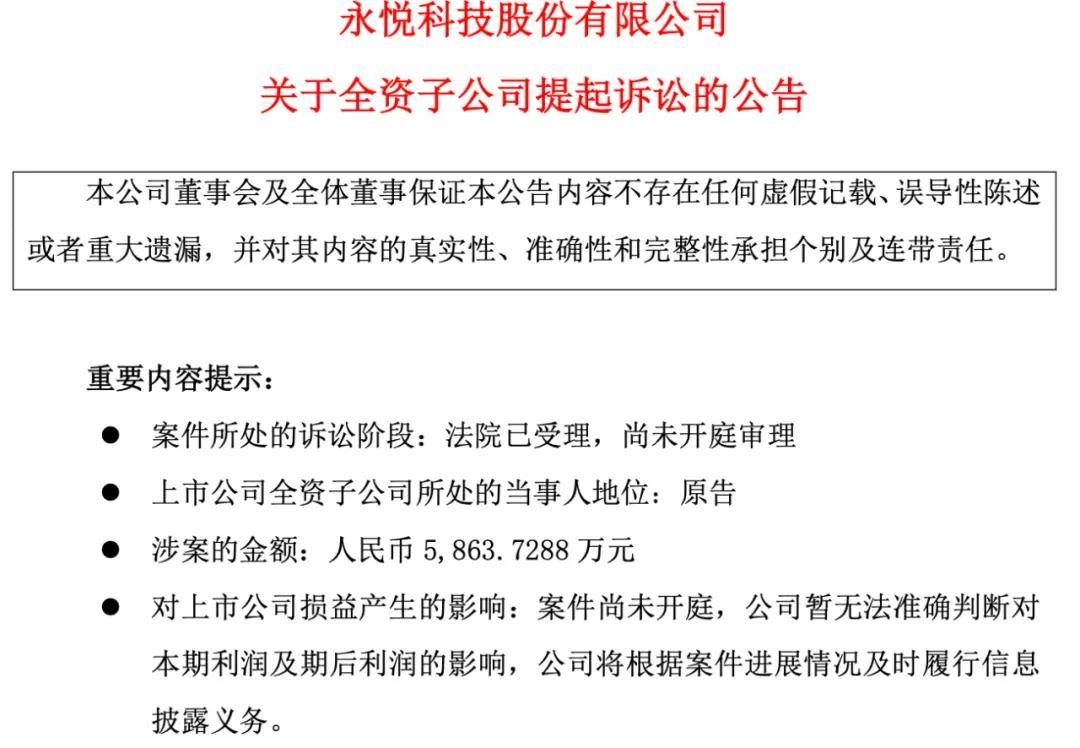 永悦科技股份有限公司

关于全资子公司提起诉讼的公告

本公司董事会及全体董事保证本公告内容不存在任何虚假记载、误导性陈述或者重大遗漏，并对其内容的真实性、准确性和完整性承担个别及连带责任。

重要内容提示：

● 案件所处的诉讼阶段：法院已受理，尚未开庭审理

● 上市公司全资子公司所处的当事人地位：原告

● 涉案的金额：人民币 5,863.7288 万元

● 对上市公司损益产生的影响：案件尚未开庭，公司暂无法准确判断对本期利润及期后利润的影响，公司将根据案件进展情况及时履行信息披露义务。